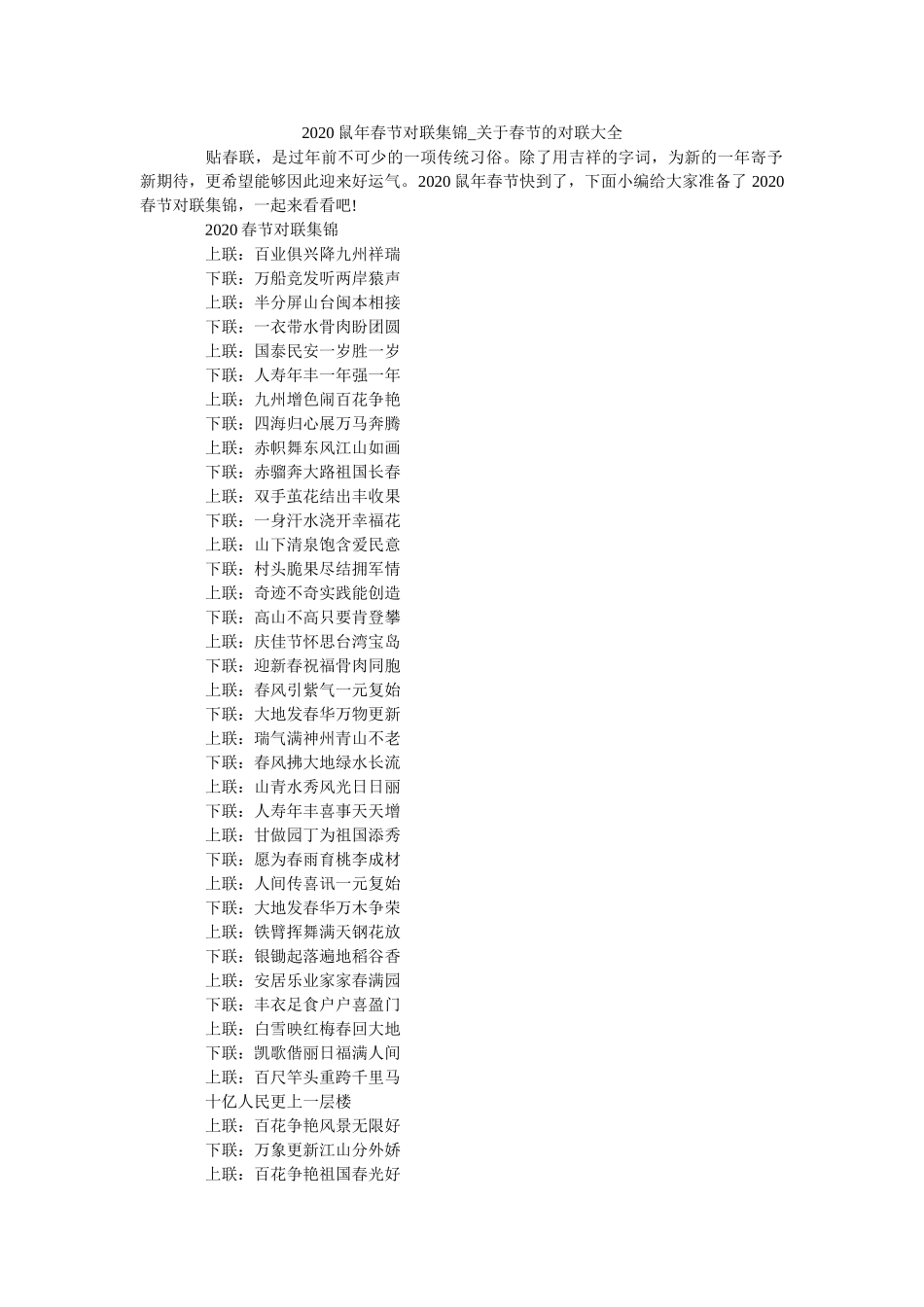 2020 鼠年春节对联集锦_关于春节的对联大全

贴春联，是过年前不可少的一项传统习俗。除了用吉祥的字词，为新的一年寄予新期待，更希望能够因此迎来好运气。2020 鼠年春节快到了，下面小编给大家准备了 2020 春节对联集锦，一起来看看吧!

2020 春节对联集锦

上联：百业俱兴降九州祥瑞

下联：万船竞发听两岸猿声

上联：半分屏山台闽本相接

下联：一衣带水骨肉盼团圆

上联：国泰民安一岁胜一岁

下联：人寿年丰一年强一年

上联：九州增色闹百花争艳

下联：四海归心展万马奔腾

上联：赤帜舞东风江山如画

下联：赤骝奔大路祖国长春

上联：双手茧花结出丰收果

下联：一身汗水浇开幸福花

上联：山下清泉饱含爱民意

下联：村头脆果尽结拥军情

上联：奇迹不奇实践能创造

下联：高山不高只要肯登攀

上联：庆佳节怀思台湾宝岛

下联：迎新春祝福骨肉同胞

上联：春风引紫气一元复始

下联：大地发春华万物更新

上联：瑞气满神州青山不老

下联：春风拂大地绿水长流

上联：山青水秀风光日日丽

下联：人寿年丰喜事天天增

上联：甘做园丁为祖国添秀

下联：愿为春雨育桃李成材

上联：人间传喜讯一元复始

下联：大地发春华万木争荣

上联：铁臂挥舞满天钢花放

下联：银锄起落遍地稻谷香

上联：安居乐业家家春满园

下联：丰衣足食户户喜盈门

上联：白雪映红梅春回大地

下联：凯歌偕丽日福满人间

上联：百尺竿头重跨千里马

十亿人民更上一层楼

上联：百花争艳风景无限好

下联：万象更新江山分外娇

上联：百花争艳祖国春光好